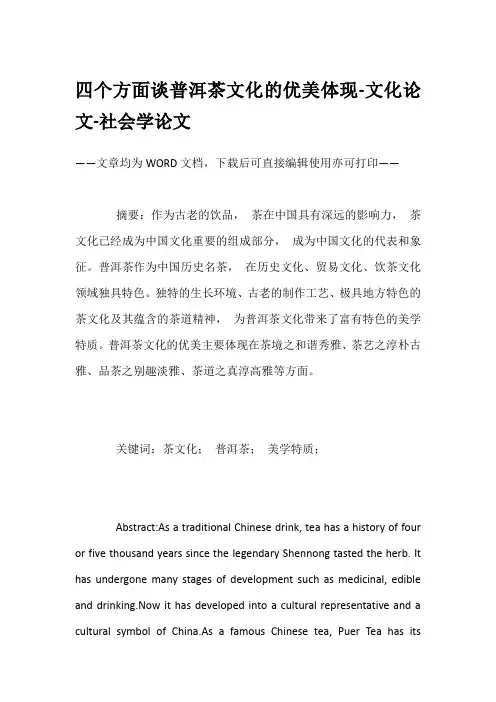 四个方面谈普洱茶文化的优美体现-文化论文-社会学论文

——文章均为WORD文档，下载后可直接编辑使用亦可打印——

摘要：作为古老的饮品， 茶在中国具有深远的影响力， 茶文化已经成为中国文化重要的组成部分， 成为中国文化的代表和象征。普洱茶作为中国历史名茶， 在历史文化、贸易文化、饮茶文化领域独具特色。独特的生长环境、古老的制作工艺、极具地方特色的茶文化及其蕴含的茶道精神， 为普洱茶文化带来了富有特色的美学特质。普洱茶文化的优美主要体现在茶境之和谐秀雅、茶艺之淳朴古雅、品茶之别趣淡雅、茶道之真淳高雅等方面。

关键词：茶文化； 普洱茶； 美学特质；

Abstract:As a traditional Chinese drink, tea has a history of four or five thousand years since the legendary Shennong tasted the herb. It has undergone many stages of development such as medicinal, edible and drinking.Now it has developed into a cultural representative and a cultural symbol of China.As a famous Chinese tea, Puer Tea has its